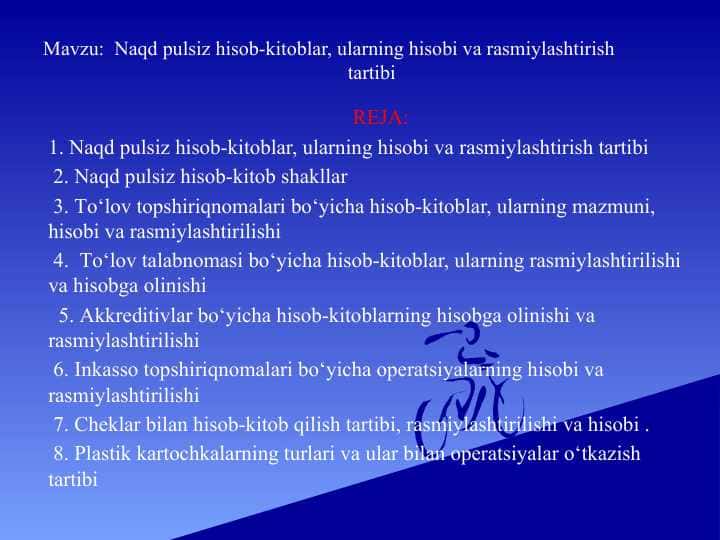 Mavzu: Naqd pulsiz hisob-kitoblar, ularning hisobi va rasmiylashtirish tartibi

REJA:

1. Naqd pulsiz hisob-kitoblar, ularning hisobi va rasmiylashtirish tartibi

2. Naqd pulsiz hisob-kitob shakllar

3. To‘lov topshiriqnomalari bo‘yicha hisob-kitoblar, ularning mazmuni, hisobi va rasmiylashtirilishi

4. To‘lov talabnomasi bo‘yicha hisob-kitoblar, ularning rasmiylashtirilishi va hisobga olinishi

5. Akkreditivlar bo‘yicha hisob-kitoblarning hisobga olinishi va rasmiylashtirilishi

6. Inkasso topshiriqnomalari bo‘yicha operatsiyalarning hisobi va rasmiylashtirilishi

7. Cheklar bilan hisob-kitob qilish tartibi, rasmiylashtirilishi va hisobi .

8. Plastik kartochkalarning turlari va ular bilan operatsiyalar o‘tkazish tartibi